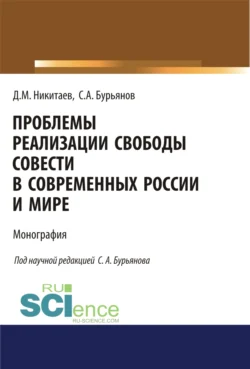 Д.М. Никитаев, С.А. Бурьянов

ПРОБЛЕМЫ РЕАЛИЗАЦИИ СВОБОДЫ СОВЕСТИ В СОВРЕМЕННЫХ РОССИИ И МИРЕ

Монография

Под научной редакцией С. А. Бурьянова

RU SCIence
RU-SCIENCE.COM